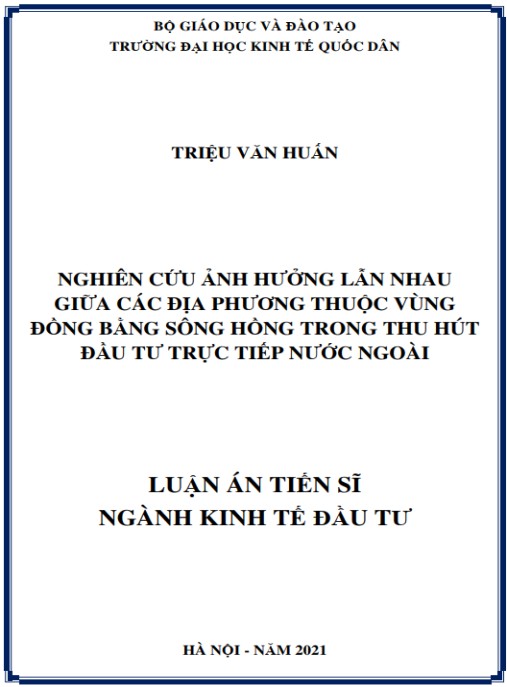 BỘ GIÁO DỤC VÀ ĐÀO TẠO
TRƯỜNG ĐẠI HỌC KINH TẾ QUỐC DÂN

TRIỆU VĂN HUẤN

NGHIÊN CỨU ẢNH HƯỞNG LẪN NHAU GIỮA CÁC ĐỊA PHƯƠNG THUỘC VÙNG ĐỒNG BẰNG SÔNG HỒNG TRONG THU HÚT ĐẦU TƯ TRỰC TIẾP NƯỚC NGOÀI

LUẬN ÁN TIẾN SĨ
NGÀNH KINH TẾ ĐẦU TƯ

HÀ NỘI - NĂM 2021